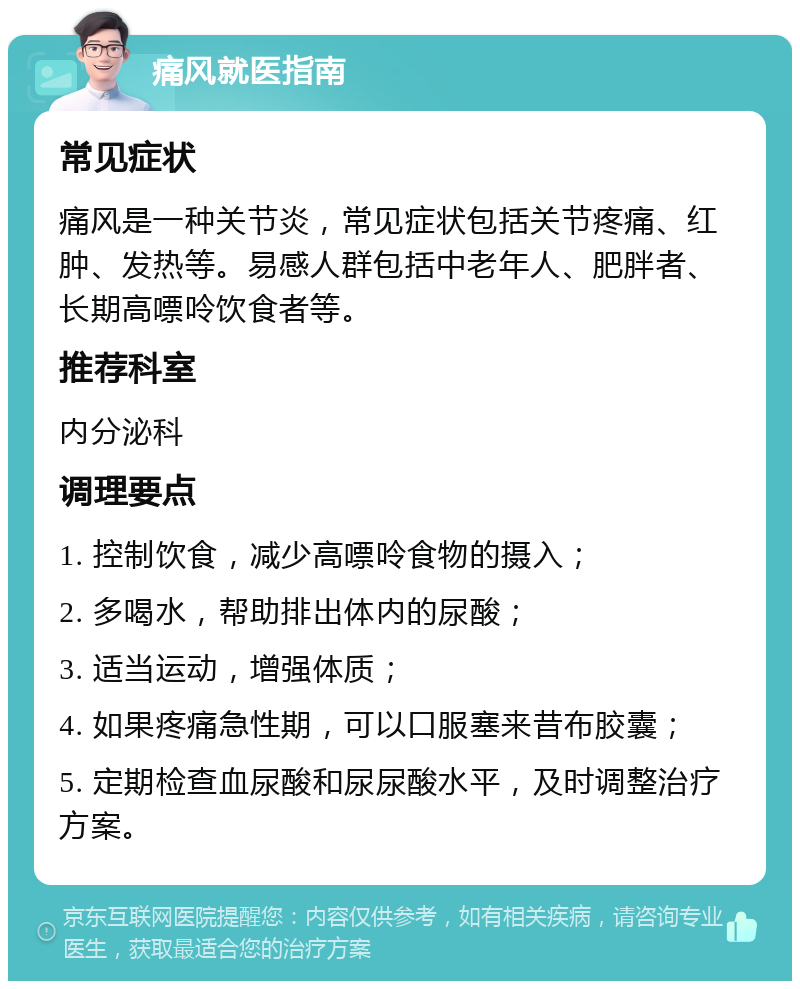 痛风就医指南

常见症状

痛风是一种关节炎，常见症状包括关节疼痛、红肿、发热等。易感人群包括中老年人、肥胖者、长期高嘌呤饮食者等。

推荐科室

内分泌科

调理要点

1. 控制饮食，减少高嘌呤食物的摄入；

2. 多喝水，帮助排出体内的尿酸；

3. 适当运动，增强体质；

4. 如果疼痛急性期，可以口服塞来昔布胶囊；

5. 定期检查血尿酸和尿尿酸水平，及时调整治疗方案。

京东互联网医院提醒您：内容仅供参考，如有相关疾病，请咨询专业医生，获取最适合您的治疗方案